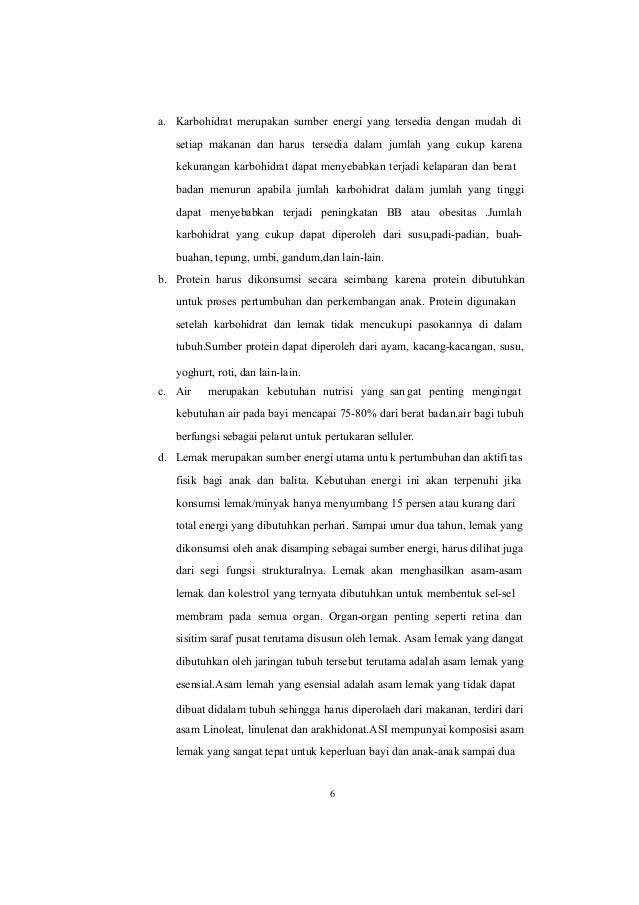 a. Karbohidrat merupakan sumber energi yang tersedia dengan mudah di setiap makanan dan harus tersedia dalam jumlah yang cukup karena kekurangan karbohidrat dapat menyebabkan terjadi kelaparan dan berat badan menurun apabila jumlah karbohidrat dalam jumlah yang tinggi dapat menyebabkan terjadi peningkatan BB atau obesitas .Jumlah karbohidrat yang cukup dapat diperoleh dari susu,padi-padian, buah-buahan, tepung, umbi, gandum,dan lain-lain.

b. Protein harus dikonsumsi secara seimbang karena protein dibutuhkan untuk proses pertumbuhan dan perkembangan anak. Protein digunakan setelah karbohidrat dan lemak tidak mencukupi pasokannya di dalam tubuh.Sumber protein dapat diperoleh dari ayam, kacang-kacangan, susu, yoghurt, roti, dan lain-lain.

c. Air merupakan kebutuhan nutrisi yang sangat penting mengingat kebutuhan air pada bayi mencapai 75-80% dari berat badan.air bagi tubuh berfungsi sebagai pelarut untuk pertukaran selluler.

d. Lemak merupakan sumber energi utama untuk pertumbuhan dan aktifitas fisik bagi anak dan balita. Kebutuhan energi ini akan terpenuhi jika konsumsi lemak/minyak hanya menyumbang 15 persen atau kurang dari total energi yang dibutuhkan perhari. Sampai umur dua tahun, lemak yang dikonsumsi oleh anak disamping sebagai sumber energi, harus dilihat juga dari segi fungsi strukturalnya. Lemak akan menghasilkan asam-asam lemak dan kolestrol yang ternyata dibutuhkan untuk membentuk sel-sel membram pada semua organ. Organ-organ penting seperti retina dan sisitim saraf pusat terutama disusun oleh lemak. Asam lemak yang dangat dibutuhkan oleh jaringan tubuh tersebut terutama adalah asam lemak yang esensial.Asam lemah yang esensial adalah asam lemak yang tidak dapat dibuat didalam tubuh sehingga harus diperolaeh dari makanan, terdiri dari asam Linoleat, linulenat dan arakhidonat.ASI mempunyai komposisi asam lemak yang sangat tepat untuk keperluan bayi dan anak-anak sampai dua

6